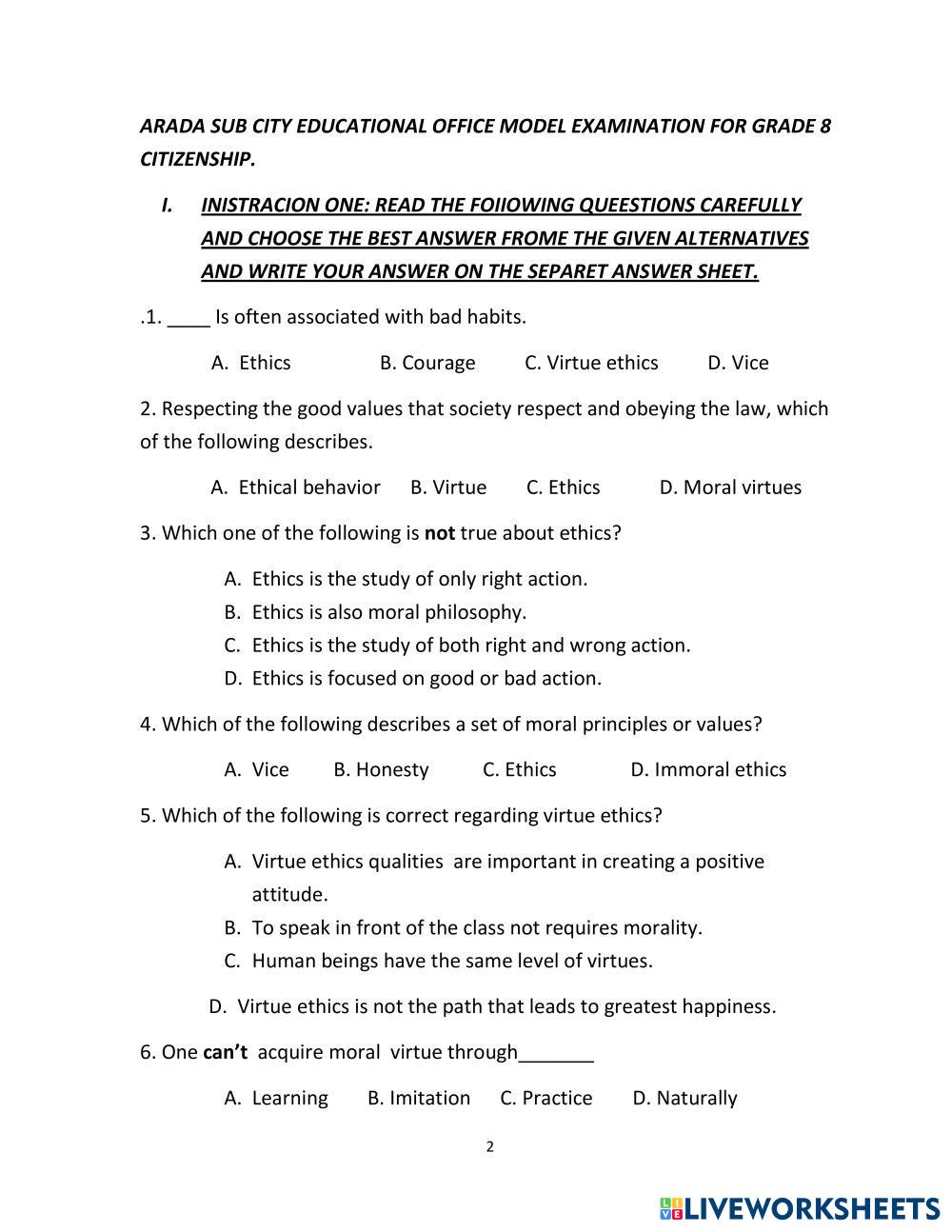 ARADA SUB CITY EDUCATIONAL OFFICE MODEL EXAMINATION FOR GRADE 8 CITIZENSHIP.

I. INISTRACION ONE: READ THE FOIIOWING QUEESTIONS CAREFULLY AND CHOOSE THE BEST ANSWER FROME THE GIVEN ALTERNATIVES AND WRITE YOUR ANSWER ON THE SEPARET ANSWER SHEET.

.1. ____ Is often associated with bad habits.

A. Ethics B. Courage C. Virtue ethics D. Vice

2. Respecting the good values that society respect and obeying the law, which of the following describes.

A. Ethical behavior B. Virtue C. Ethics D. Moral virtues

3. Which one of the following is not true about ethics?

A. Ethics is the study of only right action.
B. Ethics is also moral philosophy.
C. Ethics is the study of both right and wrong action.
D. Ethics is focused on good or bad action.

4. Which of the following describes a set of moral principles or values?

A. Vice B. Honesty C. Ethics D. Immoral ethics

5. Which of the following is correct regarding virtue ethics?

A. Virtue ethics qualities are important in creating a positive attitude.
B. To speak in front of the class not requires morality.
C. Human beings have the same level of virtues.

D. Virtue ethics is not the path that leads to greatest happiness.

6. One can't acquire moral virtue through_______

A. Learning B. Imitation C. Practice D. Naturally

2

LIVEWORKSHEETS